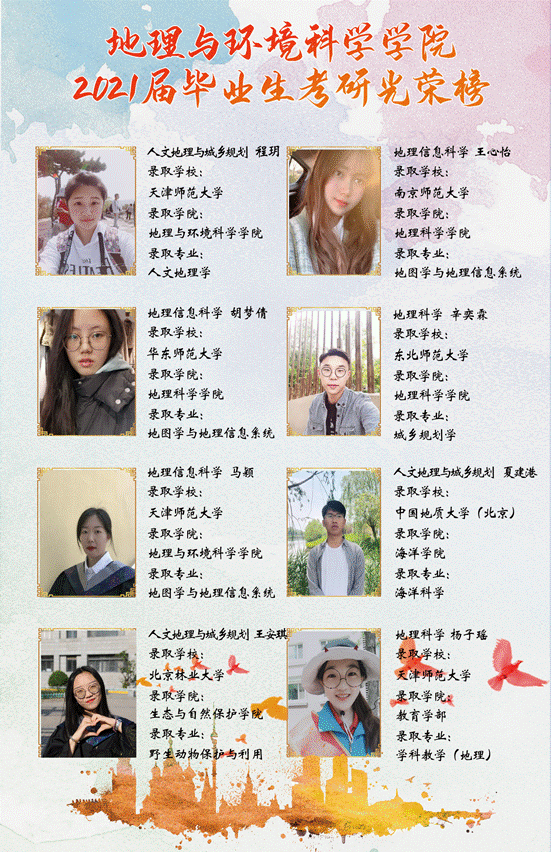 地理与环境科学学院
2021届毕业生考研光荣榜

人文地理与城乡规划 程玥
录取学校：
天津师范大学
录取学院：
地理与环境科学学院
录取专业：
人文地理学

地理信息科学 王心怡
录取学校：
南京师范大学
录取学院：
地理科学学院
录取专业：
地图学与地理信息系统

地理信息科学 胡梦倩
录取学校：
华东师范大学
录取学院：
地理科学学院
录取专业：
地图学与地理信息系统

地理科学 辛奕霖
录取学校：
东北师范大学
录取学院：
地理科学学院
录取专业：
城乡规划学

地理信息科学 马颖
录取学校：
天津师范大学
录取学院：
地理与环境科学学院
录取专业：
地图学与地理信息系统

人文地理与城乡规划 夏建港
录取学校：
中国地质大学（北京）
录取学院：
海洋学院
录取专业：
海洋科学

人文地理与城乡规划 王安琪
录取学校：
北京林业大学
录取学院：
生态与自然保护学院
录取专业：
野生动物保护与利用

地理科学 杨子瑶
录取学校：
天津师范大学
录取学院：
教育学部
录取专业：
学科教学（地理）